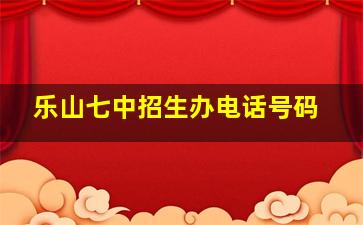 乐山七中招生办电话号码